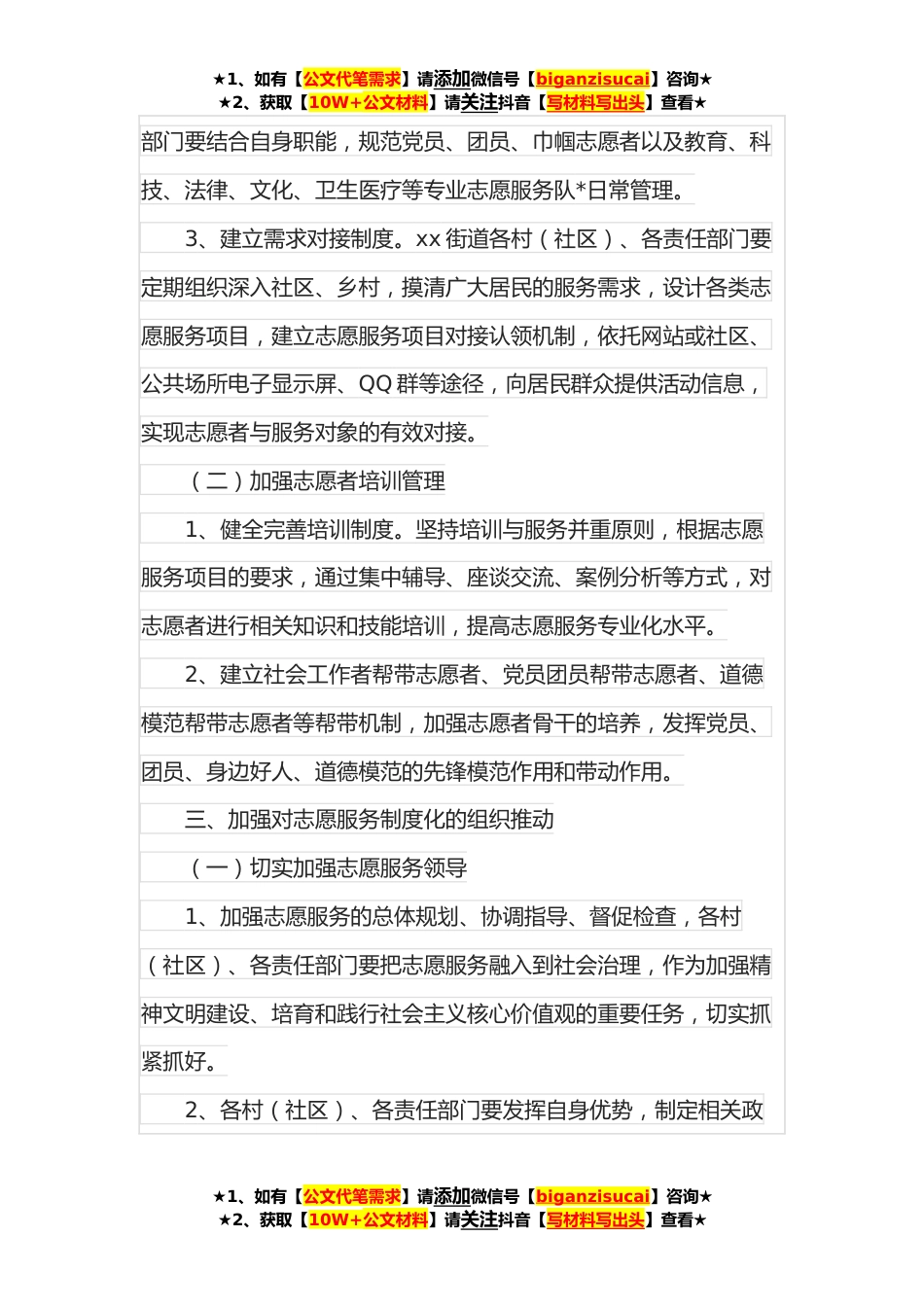 ★1、如有【公文代笔需求】请添加微信号【biganzisucai】咨询★
★2、获取【10W+公文材料】请关注抖音【写材料写出头】查看★

部门要结合自身职能，规范党员、团员、巾帼志愿者以及教育、科技、法律、文化、卫生医疗等专业志愿服务队*日常管理。

3、建立需求对接制度。xx 街道各村（社区）、各责任部门要定期组织深入社区、乡村，摸清广大居民的服务需求，设计各类志愿服务项目，建立志愿服务项目对接认领机制，依托网站或社区、公共场所电子显示屏、QQ 群等途径，向居民群众提供活动信息，实现志愿者与服务对象的有效对接。

（二）加强志愿者培训管理

1、健全完善培训制度。坚持培训与服务并重原则，根据志愿服务项目的要求，通过集中辅导、座谈交流、案例分析等方式，对志愿者进行相关知识和技能培训，提高志愿服务专业化水平。

2、建立社会工作者帮带志愿者、党员团员帮带志愿者、道德模范帮带志愿者等帮带机制，加强志愿者骨干的培养，发挥党员、团员、身边好人、道德模范的先锋模范作用和带动作用。

三、加强对志愿服务制度化的组织推动

（一）切实加强志愿服务领导

1、加强志愿服务的总体规划、协调指导、督促检查，各村（社区）、各责任部门要把志愿服务融入到社会治理，作为加强精神文明建设、培育和践行社会主义核心价值观的重要任务，切实抓紧抓好。

2、各村（社区）、各责任部门要发挥自身优势，制定相关政

★1、如有【公文代笔需求】请添加微信号【biganzisucai】咨询★
★2、获取【10W+公文材料】请关注抖音【写材料写出头】查看★